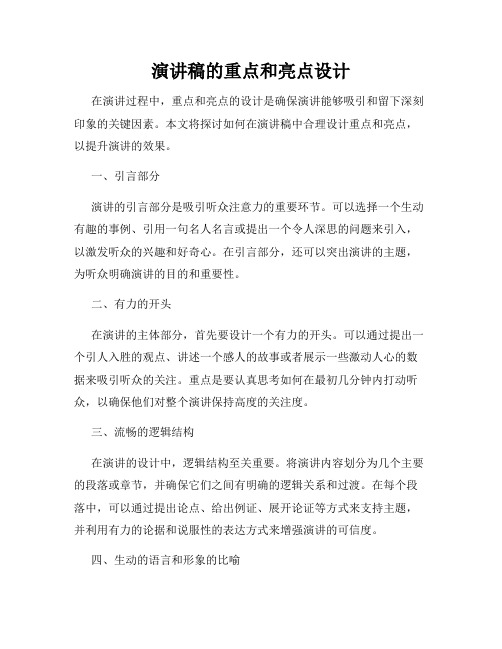 演讲稿的重点和亮点设计

在演讲过程中，重点和亮点的设计是确保演讲能够吸引和留下深刻印象的关键因素。本文将探讨如何在演讲稿中合理设计重点和亮点，以提升演讲的效果。

一、引言部分

演讲的引言部分是吸引听众注意力的重要环节。可以选择一个生动有趣的事例、引用一句名人名言或提出一个令人深思的问题来引入，以激发听众的兴趣和好奇心。在引言部分，还可以突出演讲的主题，为听众明确演讲的目的和重要性。

二、有力的开头

在演讲的主体部分，首先要设计一个有力的开头。可以通过提出一个引人入胜的观点、讲述一个感人的故事或者展示一些激动人心的数据来吸引听众的关注。重点是要认真思考如何在最初几分钟内打动听众，以确保他们对整个演讲保持高度的关注度。

三、流畅的逻辑结构

在演讲的设计中，逻辑结构至关重要。将演讲内容划分为几个主要的段落或章节，并确保它们之间有明确的逻辑关系和过渡。在每个段落中，可以通过提出论点、给出例证、展开论证等方式来支持主题，并利用有力的论据和说服性的表达方式来增强演讲的可信度。

四、生动的语言和形象的比喻